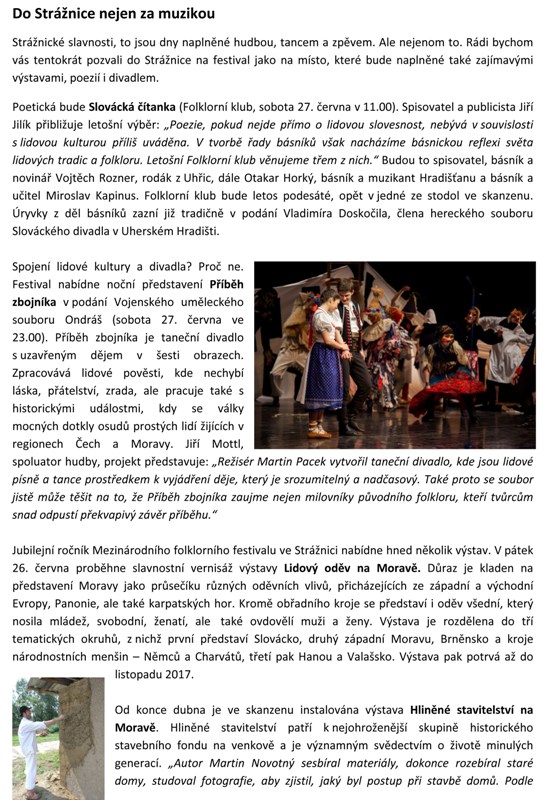 Do Strážnice nejen za muzikou

Strážnické slavnosti, to jsou dny naplněné hudbou, tancem a zpěvem. Ale nejenom to. Rádi bychom vás tentokrát pozvali do Strážnice na festival jako na místo, které bude naplněné také zajímavými výstavami, poezií i divadlem.

Poetická bude Slovácká čítanka (Folklorní klub, sobota 27. června v 11.00). Spisovatel a publicista Jiří Jilík přibližuje letošní výběr: „Poezie, pokud nejde přímo o lidovou slovesnost, nebývá v souvislosti s lidovou kulturou příliš uváděna. V tvorbě řady básníků však nacházíme básnickou reflexi světa lidových tradic a folkloru. Letošní Folklorní klub věnujeme třem z nich." Budou to spisovatel, básník a novinář Vojtěch Rozner, rodák z Uhřic, dále Otakar Horký, básník a muzikant Hradišťanu a básník a učitel Miroslav Kapinus. Folklorní klub bude letos podesáté, opět v jedné ze stodol ve skanzenu. Úryvky z děl básníků zazní již tradičně v podání Vladimíra Doskočila, člena hereckého souboru Slováckého divadla v Uherském Hradišti.

Spojení lidové kultury a divadla? Proč ne. Festival nabídne noční představení Příběh zbojníka v podání Vojenského uměleckého souboru Ondráš (sobota 27. června ve 23.00). Příběh zbojníka je taneční divadlo s uzavřeným dějem v šesti obrazech. Zpracovává lidové pověsti, kde nechybí láska, přátelství, zrada, ale pracuje také s historickými událostmi, kdy se války mocných dotkly osudů prostých lidí žijících v regionech Čech a Moravy. Jiří Mottl, spoluator hudby, projekt představuje: „Režisér Martin Pacek vytvořil taneční divadlo, kde jsou lidové písně a tance prostředkem k vyjádření děje, který je srozumitelný a nadčasový. Také proto se soubor jistě může těšit na to, že Příběh zbojníka zaujme nejen milovníky původního folkloru, kteří tvůrcům snad odpustí překvapivý závěr příběhu."

Jubilejní ročník Mezinárodního folklorního festivalu ve Strážnici nabídne hned několik výstav. V pátek 26. června proběhne slavnostní vernisáž výstavy Lidový oděv na Moravě. Důraz je kladen na představení Moravy jako průsečíku různých oděvních vlivů, přicházejících ze západní a východní Evropy, Panonie, ale také karpatských hor. Kromě obřadního kroje se představí i oděv všední, který nosila mládež, svobodní, ženatí, ale také ovdovělí muži a ženy. Výstava je rozdělena do tří tematických okruhů, z nichž první představí Slovácko, druhý západní Moravu, Brněnsko a kroje národnostních menšin – Němců a Charvátů, třetí pak Hanou a Valašsko. Výstava pak potrvá až do listopadu 2017.

Od konce dubna je ve skanzenu instalována výstava Hliněné stavitelství na Moravě. Hliněné stavitelství patří k nejohroženější skupině historického stavebního fondu na venkově a je významným svědectvím o životě minulých generací. „Autor Martin Novotný sesbíral materiály, dokonce rozebíral staré domy, studoval fotografie, aby zjistil, jaký byl postup při stavbě domů. Podle